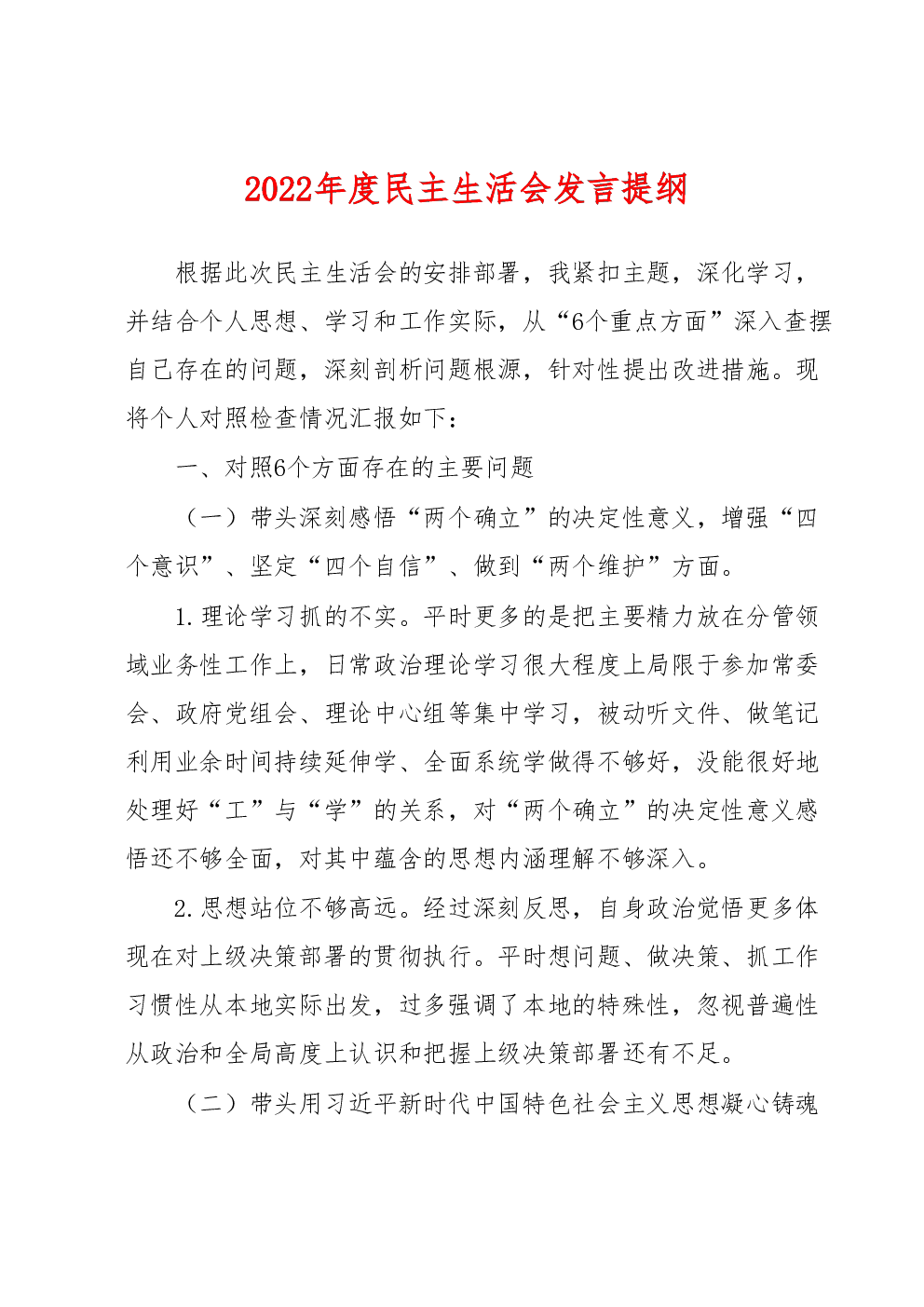 2022年度民主生活会发言提纲

根据此次民主生活会的安排部署，我紧扣主题，深化学习，并结合个人思想、学习和工作实际，从“6个重点方面”深入查摆自己存在的问题，深刻剖析问题根源，针对性提出改进措施。现将个人对照检查情况汇报如下：

一、对照6个方面存在的主要问题

（一）带头深刻感悟“两个确立”的决定性意义，增强“四个意识”、坚定“四个自信”、做到“两个维护”方面。

1.理论学习抓的不实。平时更多的是把主要精力放在分管领域业务性工作上，日常政治理论学习很大程度上局限于参加常委会、政府党组会、理论中心组等集中学习，被动听文件、做笔记利用业余时间持续延伸学、全面系统学做得不够好，没能很好地处理好“工”与“学”的关系，对“两个确立”的决定性意义感悟还不够全面，对其中蕴含的思想内涵理解不够深入。

2.思想站位不够高远。经过深刻反思，自身政治觉悟更多体现在对上级决策部署的贯彻执行。平时想问题、做决策、抓工作习惯性从本地实际出发，过多强调了本地的特殊性，忽视普遍性从政治和全局高度上认识和把握上级决策部署还有不足。

（二）带头用习近平新时代中国特色社会主义思想凝心铸魂